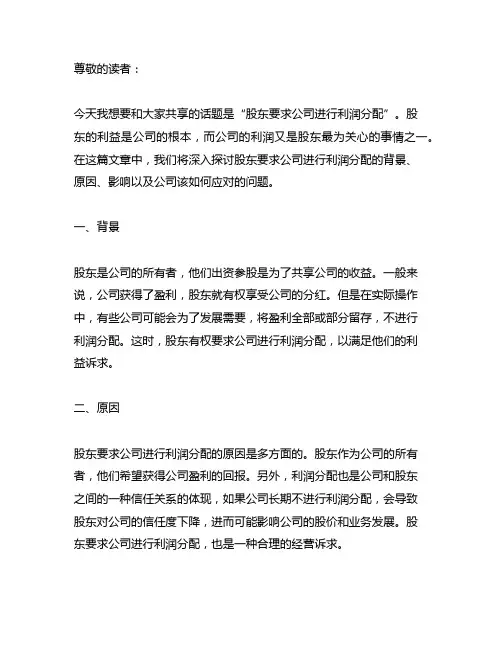 尊敬的读者：

今天我想要和大家共享的话题是“股东要求公司进行利润分配”。股东的利益是公司的根本，而公司的利润又是股东最为关心的事情之一。在这篇文章中，我们将深入探讨股东要求公司进行利润分配的背景、原因、影响以及公司该如何应对的问题。

一、背景

股东是公司的所有者，他们出资参股是为了共享公司的收益。一般来说，公司获得了盈利，股东就有权享受公司的分红。但是在实际操作中，有些公司可能会为了发展需要，将盈利全部或部分留存，不进行利润分配。这时，股东有权要求公司进行利润分配，以满足他们的利益诉求。

二、原因

股东要求公司进行利润分配的原因是多方面的。股东作为公司的所有者，他们希望获得公司盈利的回报。另外，利润分配也是公司和股东之间的一种信任关系的体现，如果公司长期不进行利润分配，会导致股东对公司的信任度下降，进而可能影响公司的股价和业务发展。股东要求公司进行利润分配，也是一种合理的经营诉求。